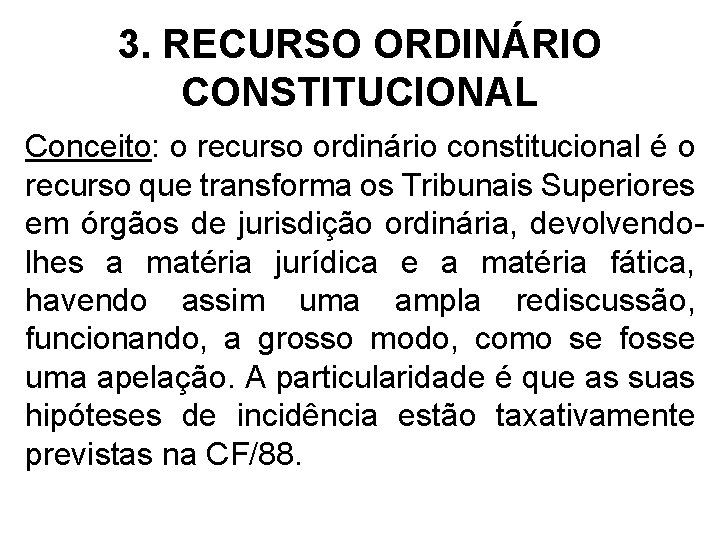 3. RECURSO ORDINÁRIO CONSTITUCIONAL

Conceito: o recurso ordinário constitucional é o recurso que transforma os Tribunais Superiores em órgãos de jurisdição ordinária, devolvendo-lhes a matéria jurídica e a matéria fática, havendo assim uma ampla rediscussão, funcionando, a grosso modo, como se fosse uma apelação. A particularidade é que as suas hipóteses de incidência estão taxativamente previstas na CF/88.